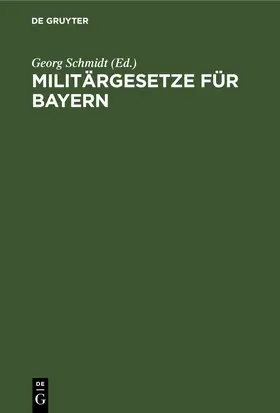 DE GRUYTER

Georg Schmidt (Ed.)

MILITÄRGESETZE FÜR BAYERN

DE G